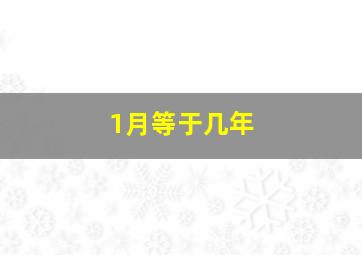 1月等于几年